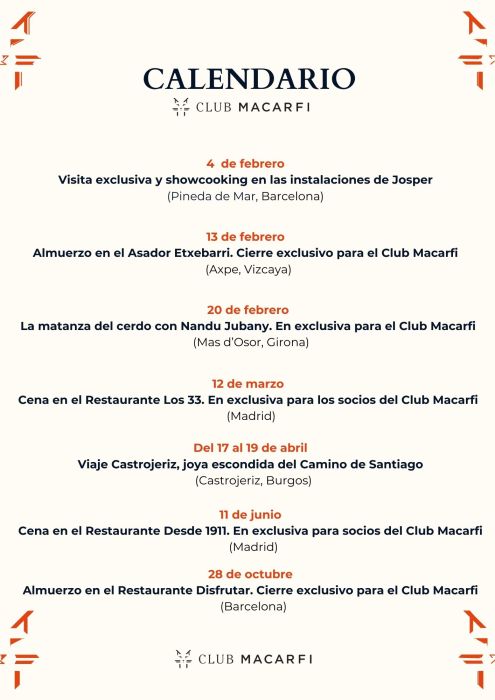 CALENDARIO
CLUB MACARFI

4 de febrero
Visita exclusiva y showcooking en las instalaciones de Josper
(Pineda de Mar, Barcelona)

13 de febrero
Almuerzo en el Asador Etxebarri. Cierre exclusivo para el Club Macarfi
(Axpe, Vizcaya)

20 de febrero
La matanza del cerdo con Nandu Jubany. En exclusiva para el Club Macarfi
(Mas d'Osor, Girona)

12 de marzo
Cena en el Restaurante Los 33. En exclusiva para los socios del Club Macarfi
(Madrid)

Del 17 al 19 de abril
Viaje Castrojeriz, joya escondida del Camino de Santiago
(Castrojeriz, Burgos)

11 de junio
Cena en el Restaurante Desde 1911. En exclusiva para socios del Club Macarfi
(Madrid)

28 de octubre
Almuerzo en el Restaurante Disfrutar. Cierre exclusivo para el Club Macarfi
(Barcelona)

CLUB MACARFI